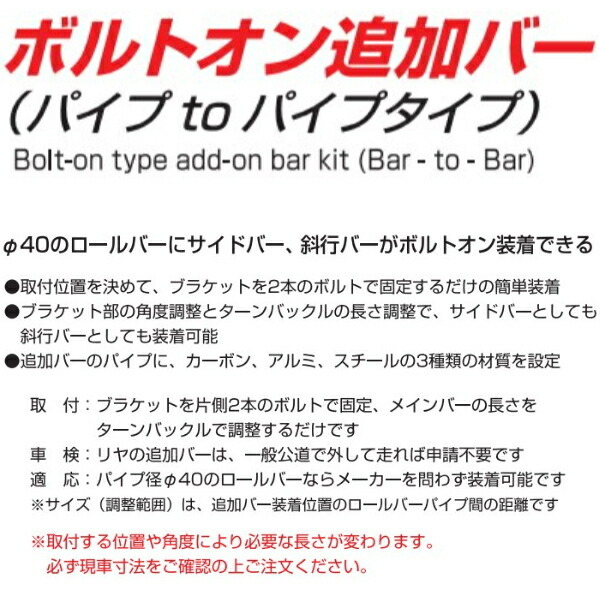 ボルトオン追加バー
(パイプ to パイプタイプ)
Bolt-on type add-on bar kit (Bar - to - Bar)

φ40のロールバーにサイドバー、斜行バーがボルトオン装着できる

●取付位置を決めて、ブラケットを2本のボルトで固定するだけの簡単装着
●ブラケット部の角度調整とターンバックルの長さ調整で、サイドバーとしても斜行バーとしても装着可能
●追加バーのパイプに、カーボン、アルミ、スチールの3種類の材質を設定

取 付：ブラケットを片側2本のボルトで固定、メインバーの長さをターンバックルで調整するだけです
車 検：リヤの追加バーは、一般公道で外して走れば申請不要です
適 応：パイプ径φ40のロールバーならメーカーを問わず装着可能です
※サイズ（調整範囲）は、追加バー装着位置のロールバーパイプ間の距離です

※取付する位置や角度により必要な長さが変わります。
必ず現車寸法をご確認の上ご注文ください。